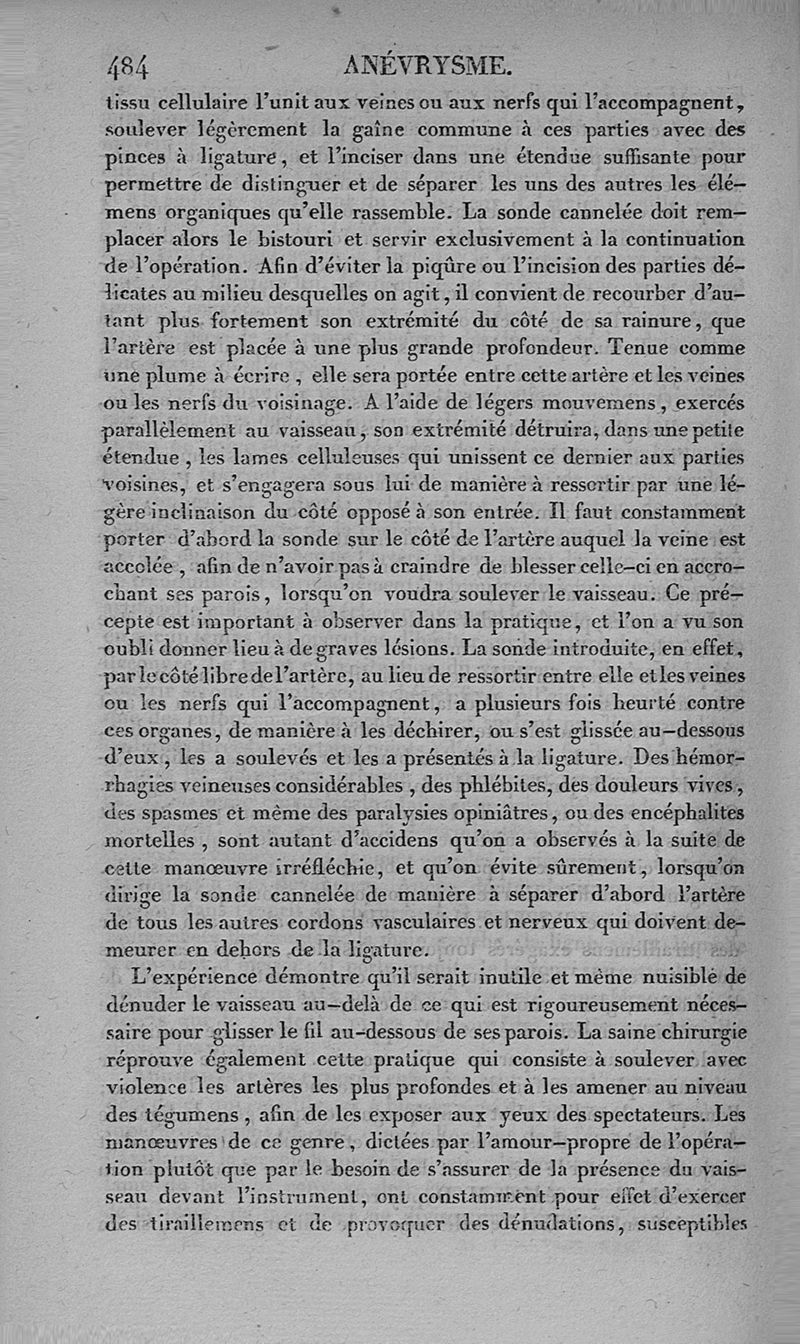 484 ANÉVRYSME.

tissu cellulaire l'unit aux veines ou aux nerfs qui l'accompagnent, soulever légèrement la gaîne commune à ces parties avec des pinces à ligature, et l'inciser dans une étendue suffisante pour permettre de distinguer et de séparer les uns des autres les élémens organiques qu'elle rassemble. La sonde cannelée doit remplacer alors le bistouri et servir exclusivement à la continuation de l'opération. Afin d'éviter la piqûre ou l'incision des parties délicates au milieu desquelles on agit, il convient de recourber d'autant plus fortement son extrémité du côté de sa rainure, que l'artère est placée à une plus grande profondeur. Tenue comme une plume à écrire, elle sera portée entre cette artère et les veines ou les nerfs du voisinage. A l'aide de légers mouvemens, exercés parallèlement au vaisseau, son extrémité détruira, dans une petite étendue, les lames celluleuses qui unissent ce dernier aux parties voisines, et s'engagera sous lui de manière à ressortir par une légère inclinaison du côté opposé à son entrée. Il faut constamment porter d'abord la sonde sur le côté de l'artère auquel la veine est accolée, afin de n'avoir pas à craindre de blesser celle-ci en accrochant ses parois, lorsqu'on voudra soulever le vaisseau. Ce précepte est important à observer dans la pratique, et l'on a vu son oubli donner lieu à de graves lésions. La sonde introduite, en effet, par le côté libre de l'artère, au lieu de ressortir entre elle et les veines ou les nerfs qui l'accompagnent, a plusieurs fois heurté contre ces organes, de manière à les déchirer, ou s'est glissée au-dessous d'eux, les a soulevés et les a présentés à la ligature. Des hémorrhagies veineuses considérables, des phlébites, des douleurs vives, des spasmes et même des paralysies opiniâtres, ou des encéphalites mortelles, sont autant d'accidens qu'on a observés à la suite de cette manœuvre irréfléchie, et qu'on évite sûrement, lorsqu'on dirige la sonde cannelée de manière à séparer d'abord l'artère de tous les autres cordons vasculaires et nerveux qui doivent demeurer en dehors de la ligature.

L'expérience démontre qu'il serait inutile et même nuisible de dénuder le vaisseau au-delà de ce qui est rigoureusement nécessaire pour glisser le fil au-dessous de ses parois. La saine chirurgie réprouve également cette pratique qui consiste à soulever avec violence les artères les plus profondes et à les amener au niveau des tégumens, afin de les exposer aux yeux des spectateurs. Les manœuvres de ce genre, dictées par l'amour-propre de l'opération plutôt que par le besoin de s'assurer de la présence du vaisseau devant l'instrument, ont constamment pour effet d'exercer des tiraillemens et de provoquer des dénudations, susceptibles